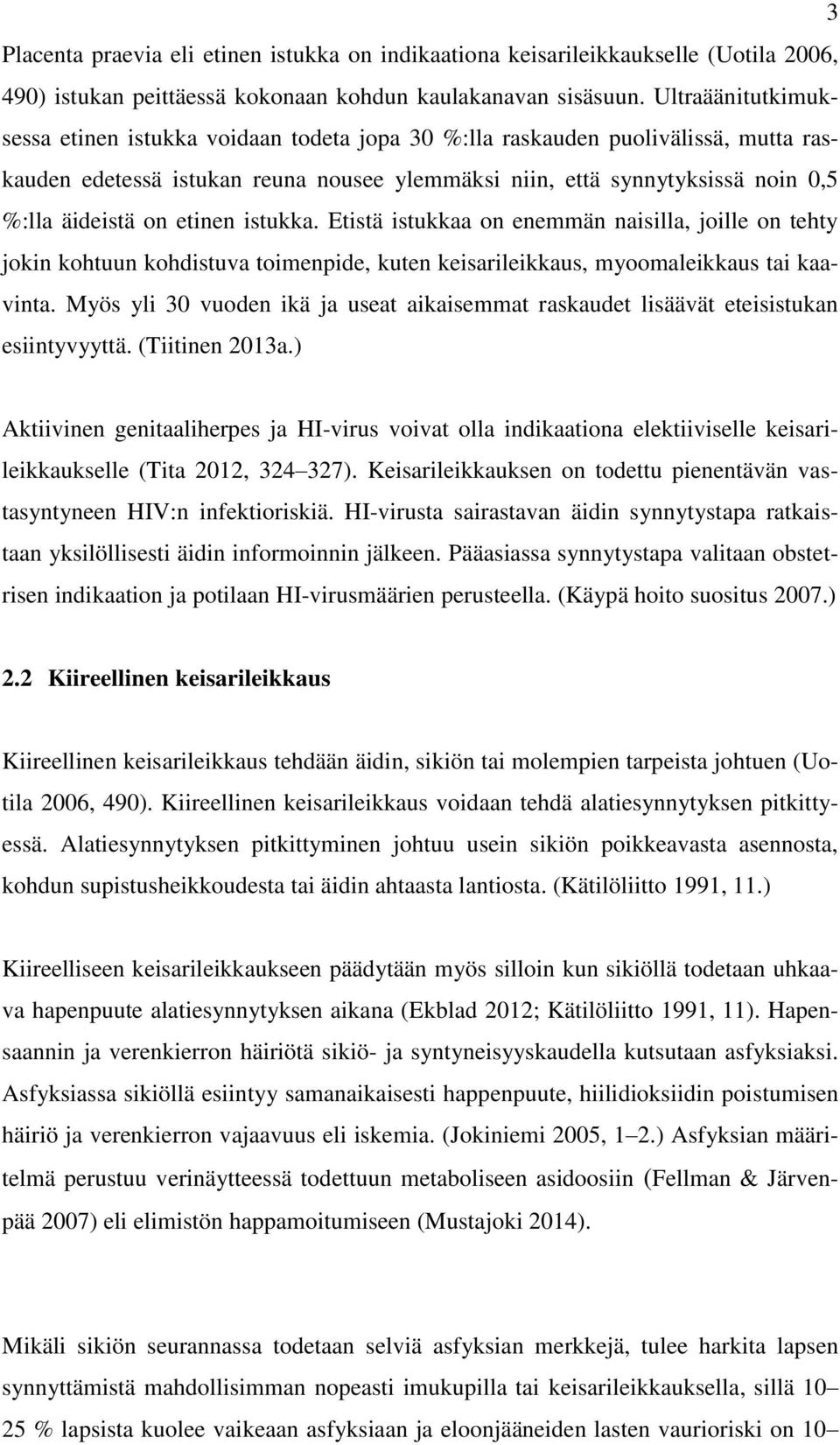 3

Placenta praevia eli etinen istukka on indikaationa keisarileikkaukselle (Uotila 2006, 490) istukan peittäessä kokonaan kohdun kaulakanavan sisäsuun. Ultraäänitutkimuksessa etinen istukka voidaan todeta jopa 30 %:lla raskauden puolivälissä, mutta raskauden edetessä istukan reuna nousee ylemmäksi niin, että synnytyksissä noin 0,5 %:lla äideistä on etinen istukka. Etistä istukkaa on enemmän naisilla, joille on tehty jokin kohtuun kohdistuva toimenpide, kuten keisarileikkaus, myoomaleikkaus tai kaavinta. Myös yli 30 vuoden ikä ja useat aikaisemmat raskaudet lisäävät eteisistukan esiintyvyyttä. (Tiitinen 2013a.)

Aktiivinen genitaaliherpes ja HI-virus voivat olla indikaationa elektiiviselle keisarileikkaukselle (Tita 2012, 324 327). Keisarileikkauksen on todettu pienentävän vastasyntyneen HIV:n infektioriskiä. HI-virusta sairastavan äidin synnytystapa ratkaistaan yksilöllisesti äidin informoinnin jälkeen. Pääasiassa synnytystapa valitaan obstetrisen indikaation ja potilaan HI-virusmäärien perusteella. (Käypä hoito suositus 2007.)

2.2 Kiireellinen keisarileikkaus

Kiireellinen keisarileikkaus tehdään äidin, sikiön tai molempien tarpeista johtuen (Uotila 2006, 490). Kiireellinen keisarileikkaus voidaan tehdä alatiesynnytyksen pitkittyessä. Alatiesynnytyksen pitkittyminen johtuu usein sikiön poikkeavasta asennosta, kohdun supistusheikkoudesta tai äidin ahtaasta lantiosta. (Kätilöliitto 1991, 11.)

Kiireelliseen keisarileikkaukseen päädytään myös silloin kun sikiöllä todetaan uhkaava hapenpuute alatiesynnytyksen aikana (Ekblad 2012; Kätilöliitto 1991, 11). Hapensaannin ja verenkierron häiriötä sikiö- ja syntyneisyyskaudella kutsutaan asfyksiaksi. Asfyksiassa sikiöllä esiintyy samanaikaisesti happenpuute, hiilidioksiidin poistumisen häiriö ja verenkierron vajaavuus eli iskemia. (Jokiniemi 2005, 1 2.) Asfyksian määritelmä perustuu verinäytteessä todettuun metaboliseen asidoosiin (Fellman & Järvenpää 2007) eli elimistön happamoitumiseen (Mustajoki 2014).

Mikäli sikiön seurannassa todetaan selviä asfyksian merkkejä, tulee harkita lapsen synnyttämistä mahdollisimman nopeasti imukupilla tai keisarileikkauksella, sillä 10 25 % lapsista kuolee vaikeaan asfyksiaan ja eloonjääneiden lasten vaurioriski on 10